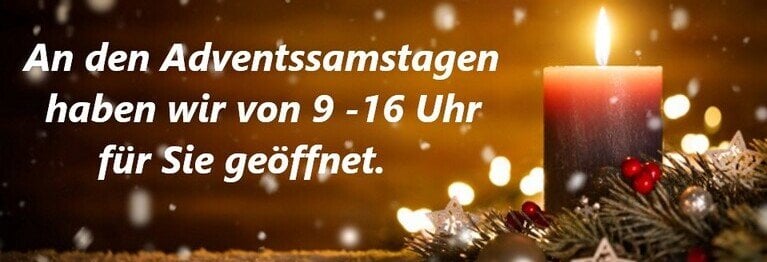 An den Adventssamstagen haben wir von 9 -16 Uhr für Sie geöffnet.